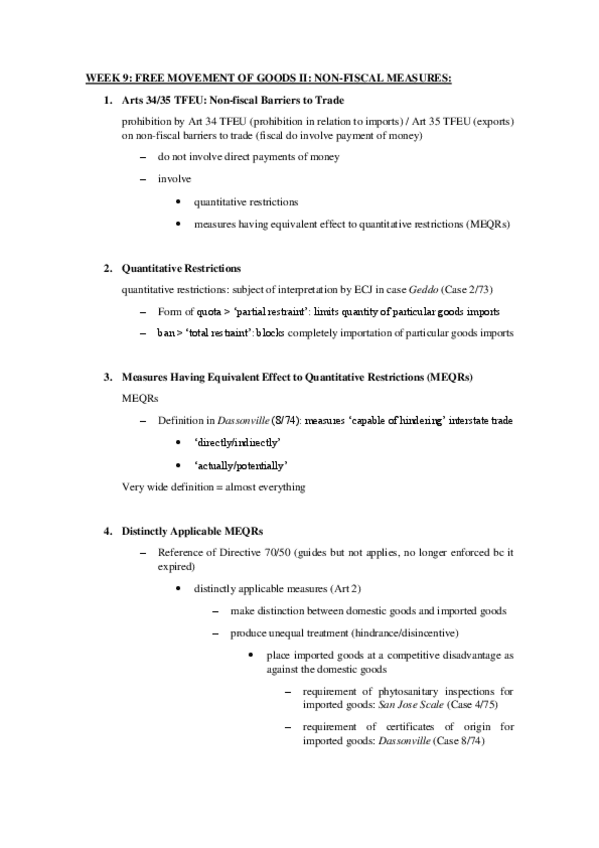 WEEK 9: FREE MOVEMENT OF GOODS II: NON-FISCAL MEASURES:

1. Arts 34/35 TFEU: Non-fiscal Barriers to Trade

prohibition by Art 34 TFEU (prohibition in relation to imports) / Art 35 TFEU (exports) on non-fiscal barriers to trade (fiscal do involve payment of money)

– do not involve direct payments of money

– involve

• quantitative restrictions

• measures having equivalent effect to quantitative restrictions (MEQRs)

2. Quantitative Restrictions

quantitative restrictions: subject of interpretation by ECJ in case Geddo (Case 2/73)

– Form of quota > 'partial restraint': limits quantity of particular goods imports

– ban > 'total restraint': blocks completely importation of particular goods imports

3. Measures Having Equivalent Effect to Quantitative Restrictions (MEQRs)

MEQRs

– Definition in Dassonville (8/74): measures 'capable of hindering' interstate trade

• 'directly/indirectly'

• 'actually/potentially'

Very wide definition = almost everything

4. Distinctly Applicable MEQRs

– Reference of Directive 70/50 (guides but not applies, no longer enforced bc it expired)

• distinctly applicable measures (Art 2)

– make distinction between domestic goods and imported goods

– produce unequal treatment (hindrance/disincentive)

• place imported goods at a competitive disadvantage as against the domestic goods

– requirement of phytosanitary inspections for imported goods: San Jose Scale (Case 4/75)

– requirement of certificates of origin for imported goods: Dassonville (Case 8/74)